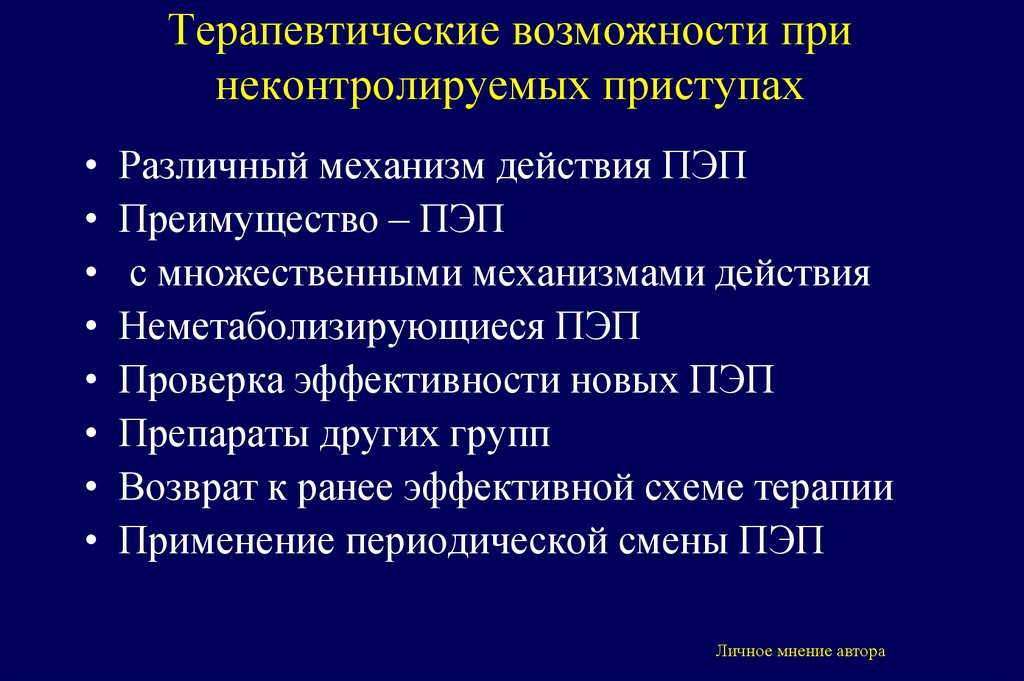 Терапевтические возможности при неконтролируемых приступах

• Различный механизм действия ПЭП
• Преимущество – ПЭП
• с множественными механизмами действия
• Неметаболизирующиеся ПЭП
• Проверка эффективности новых ПЭП
• Препараты других групп
• Возврат к ранее эффективной схеме терапии
• Применение периодической смены ПЭП

Личное мнение автора